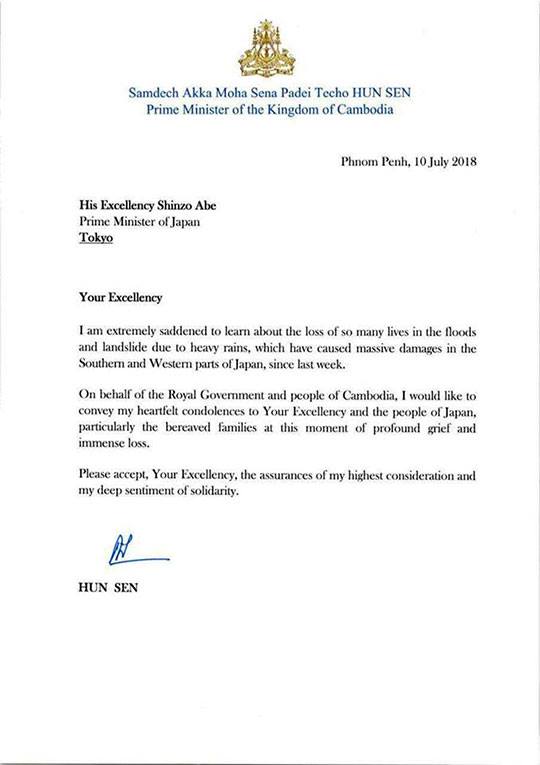 Samdech Akka Moha Sena Padei Techo HUN SEN
Prime Minister of the Kingdom of Cambodia

Phnom Penh, 10 July 2018

His Excellency Shinzo Abe
Prime Minister of Japan
Tokyo

Your Excellency

I am extremely saddened to learn about the loss of so many lives in the floods and landslide due to heavy rains, which have caused massive damages in the Southern and Western parts of Japan, since last week.

On behalf of the Royal Government and people of Cambodia, I would like to convey my heartfelt condolences to Your Excellency and the people of Japan, particularly the bereaved families at this moment of profound grief and immense loss.

Please accept, Your Excellency, the assurances of my highest consideration and my deep sentiment of solidarity.

HUN SEN